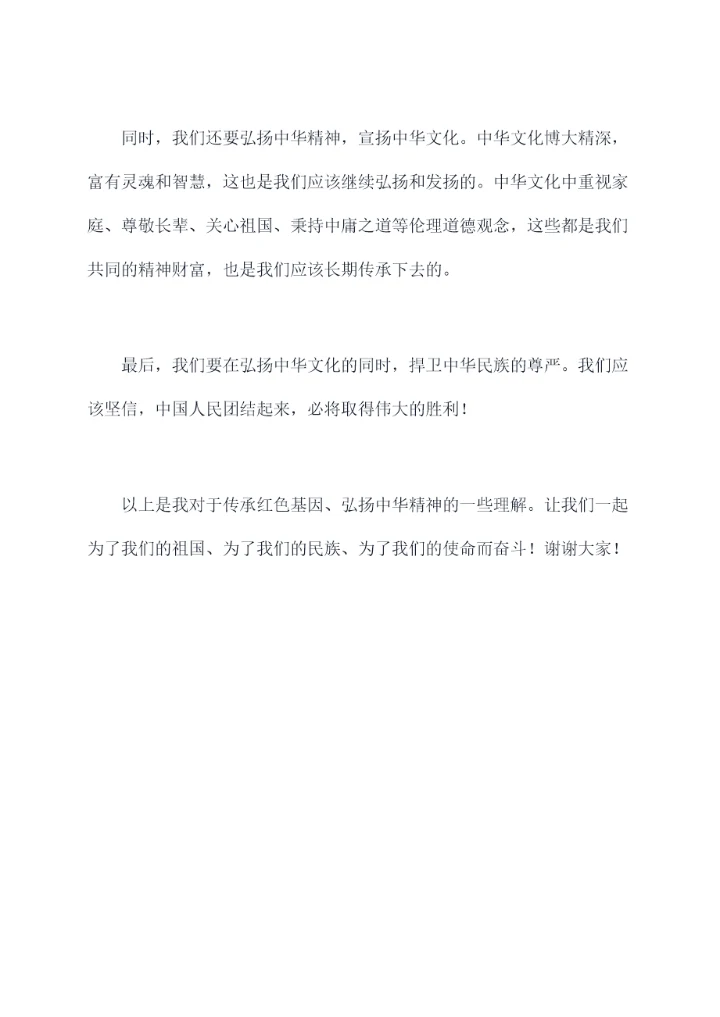 同时，我们还要弘扬中华精神，宣扬中华文化。中华文化博大精深，富有灵魂和智慧，这也是我们应该继续弘扬和发扬的。中华文化中重视家庭、尊敬长辈、关心祖国、秉持中庸之道等伦理道德观念，这些都是我们共同的精神财富，也是我们应该长期传承下去的。

最后，我们要在弘扬中华文化的同时，捍卫中华民族的尊严。我们应该坚信，中国人民团结起来，必将取得伟大的胜利！

以上是我对于传承红色基因、弘扬中华精神的一些理解。让我们一起为了我们的祖国、为了我们的民族、为了我们的使命而奋斗！谢谢大家！